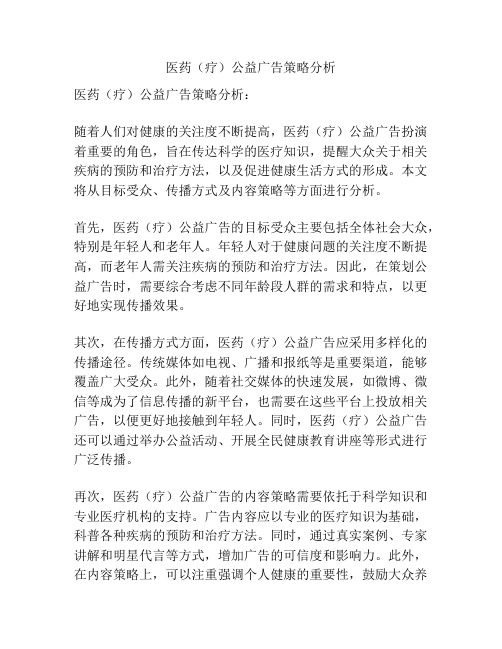 医药（疗）公益广告策略分析

医药（疗）公益广告策略分析：

随着人们对健康的关注度不断提高，医药（疗）公益广告扮演着重要的角色，旨在传达科学的医疗知识，提醒大众关于相关疾病的预防和治疗方法，以及促进健康生活方式的形成。本文将从目标受众、传播方式及内容策略等方面进行分析。

首先，医药（疗）公益广告的目标受众主要包括全体社会大众，特别是年轻人和老年人。年轻人对于健康问题的关注度不断提高，而老年人需关注疾病的预防和治疗方法。因此，在策划公益广告时，需要综合考虑不同年龄段人群的需求和特点，以更好地实现传播效果。

其次，在传播方式方面，医药（疗）公益广告应采用多样化的传播途径。传统媒体如电视、广播和报纸等是重要渠道，能够覆盖广大受众。此外，随着社交媒体的快速发展，如微博、微信等成为了信息传播的新平台，也需要在这些平台上投放相关广告，以便更好地接触到年轻人。同时，医药（疗）公益广告还可以通过举办公益活动、开展全民健康教育讲座等形式进行广泛传播。

再次，医药（疗）公益广告的内容策略需要依托于科学知识和专业医疗机构的支持。广告内容应以专业的医疗知识为基础，科普各种疾病的预防和治疗方法。同时，通过真实案例、专家讲解和明星代言等方式，增加广告的可信度和影响力。此外，在内容策略上，可以注重强调个人健康的重要性，鼓励大众养